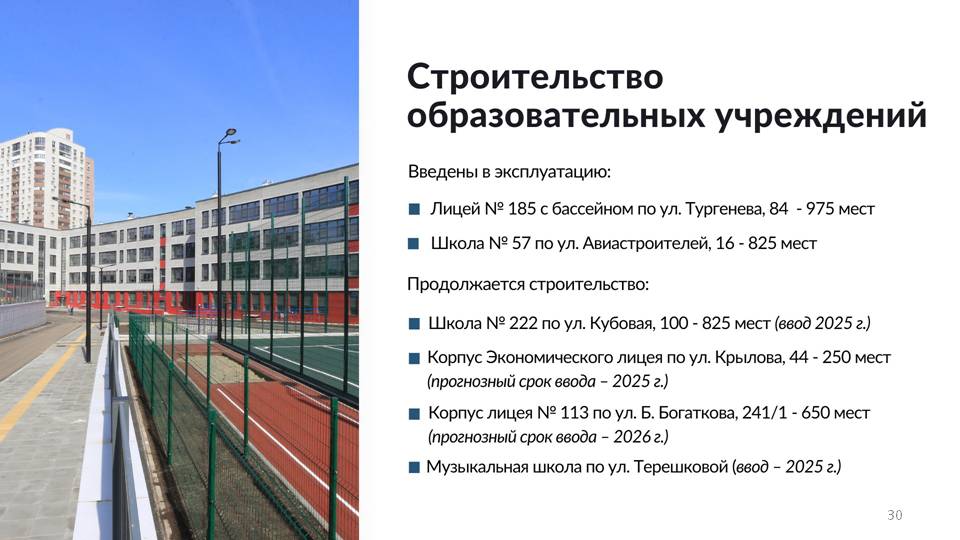 Строительство образовательных учреждений

Введены в эксплуатацию:

• Лицей № 185 с бассейном по ул. Тургенева, 84 - 975 мест

• Школа № 57 по ул. Авиастроителей, 16 - 825 мест

Продолжается строительство:

• Школа № 222 по ул. Кубовая, 100 - 825 мест (ввод 2025 г.)

• Корпус Экономического лицея по ул. Крылова, 44 - 250 мест (прогнозный срок ввода – 2025 г.)

• Корпус лицея № 113 по ул. Б. Богаткова, 241/1 - 650 мест (прогнозный срок ввода – 2026 г.)

• Музыкальная школа по ул. Терешковой (ввод – 2025 г.)

30